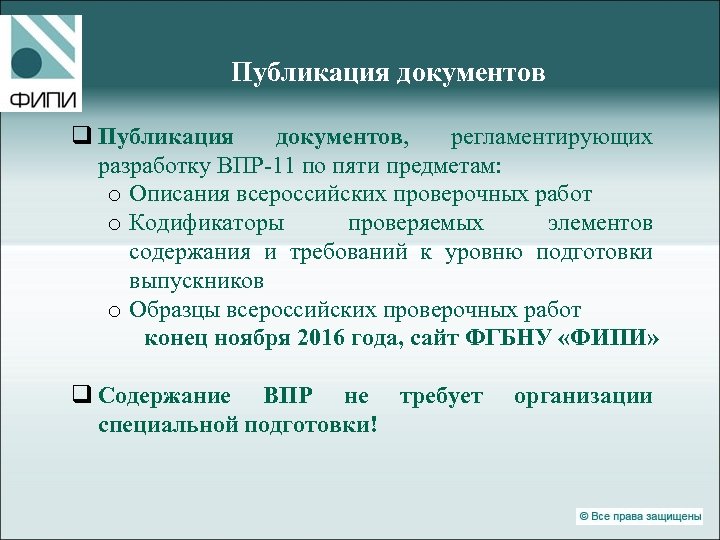 ФИПИ

Публикация документов

❑ Публикация документов, регламентирующих разработку ВПР-11 по пяти предметам:
o Описания всероссийских проверочных работ
o Кодификаторы проверяемых элементов содержания и требований к уровню подготовки выпускников
o Образцы всероссийских проверочных работ
конец ноября 2016 года, сайт ФГБНУ «ФИПИ»

❑ Содержание ВПР не требует организации специальной подготовки!

© Все права защищены